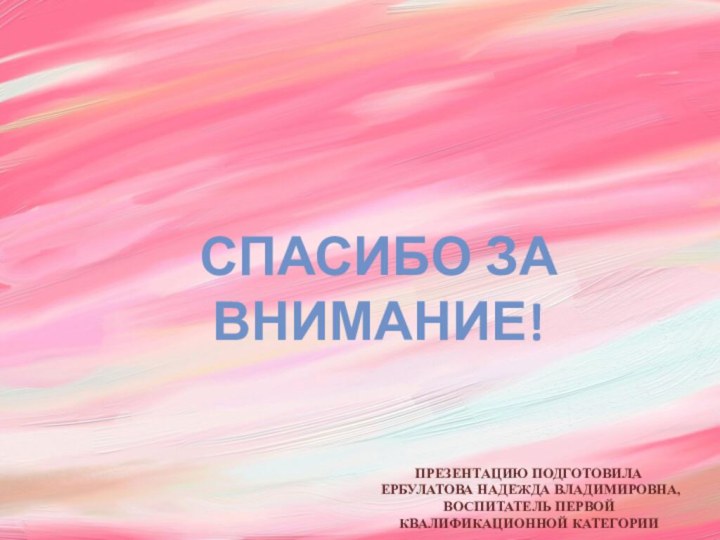 СПАСИБО ЗА ВНИМАНИЕ!

ПРЕЗЕНТАЦИЮ ПОДГОТОВИЛА ЕРБУЛАТОВА НАДЕЖДА ВЛАДИМИРОВНА, ВОСПИТАТЕЛЬ ПЕРВОЙ КВАЛИФИКАЦИОННОЙ КАТЕГОРИИ